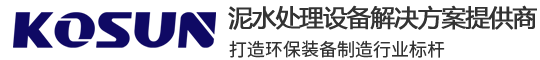 KOSUN

泥水处理设备解决方案提供商

打造环保装备制造行业标杆